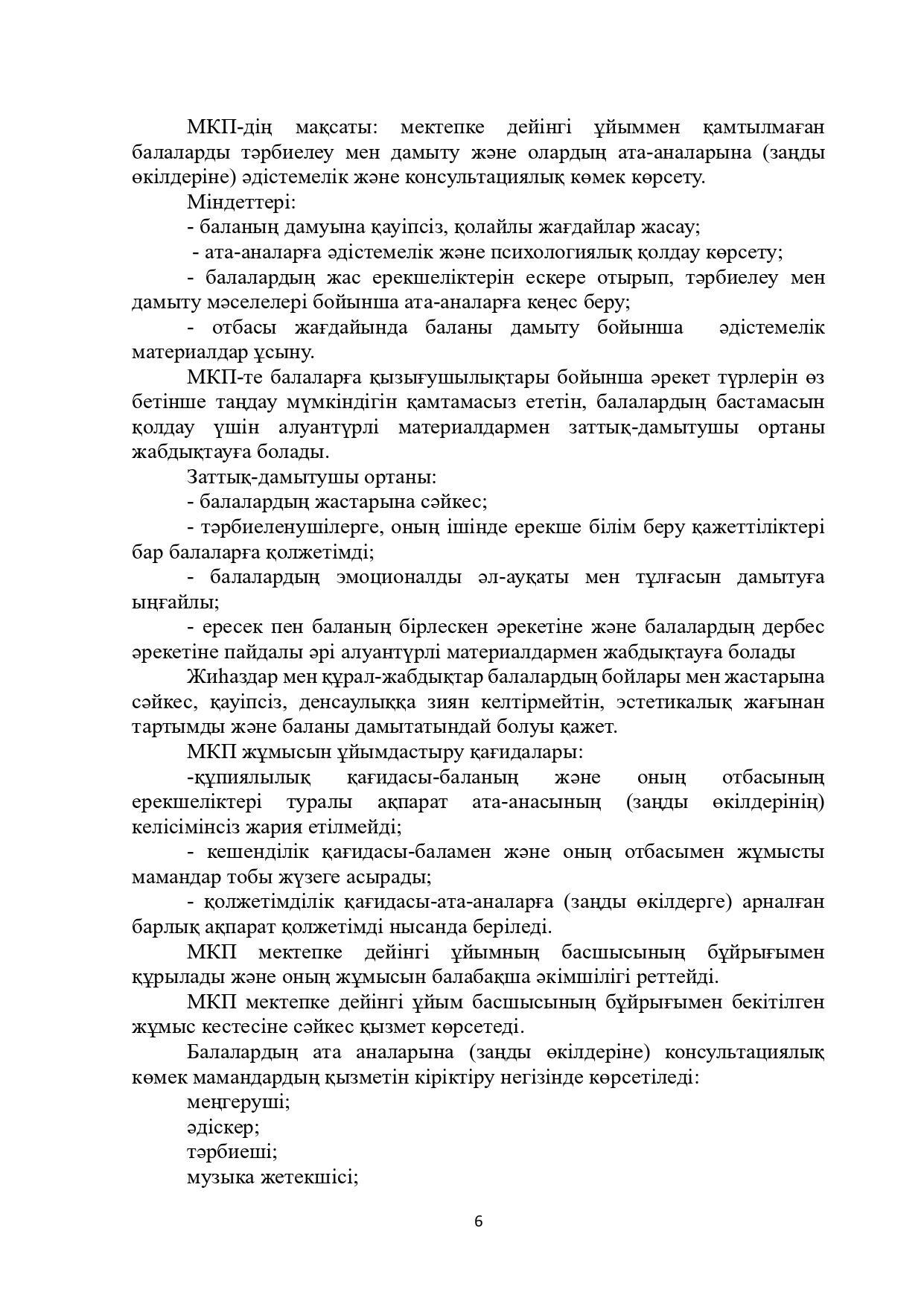 МКП-дің мақсаты: мектепке дейінгі ұйыммен қамтылмаған балаларды тәрбиелеу мен дамыту және олардың ата-аналарына (заңды өкілдеріне) әдістемелік және консультациялық көмек көрсету.

Міндеттері:

- баланың дамуына қауіпсіз, қолайлы жағдайлар жасау;

- ата-аналарға әдістемелік және психологиялық қолдау көрсету;

- балалардың жас ерекшеліктерін ескере отырып, тәрбиелеу мен дамыту мәселелері бойынша ата-аналарға кеңес беру;

- отбасы жағдайында баланы дамыту бойынша әдістемелік материалдар ұсыну.

МКП-те балаларға қызығушылықтары бойынша әрекет түрлерін өз бетінше таңдау мүмкіндігін қамтамасыз ететін, балалардың бастамасын қолдау үшін алуантүрлі материалдармен заттық-дамытушы ортаны жабдықтауға болады.

Заттық-дамытушы ортаны:

- балалардың жастарына сәйкес;

- тәрбиеленушілерге, оның ішінде ерекше білім беру қажеттіліктері бар балаларға қолжетімді;

- балалардың эмоционалды әл-ауқаты мен тұлғасын дамытуға ыңғайлы;

- ересек пен баланың бірлескен әрекетіне және балалардың дербес әрекетіне пайдалы әрі алуантүрлі материалдармен жабдықтауға болады

Жиһаздар мен құрал-жабдықтар балалардың бойлары мен жастарына сәйкес, қауіпсіз, денсаулыққа зиян келтірмейтін, эстетикалық жағынан тартымды және баланы дамытатындай болуы қажет.

МКП жұмысын ұйымдастыру қағидалары:

-құпиялылық қағидасы-баланың және оның отбасының ерекшеліктері туралы ақпарат ата-анасының (заңды өкілдерінің) келісімінсіз жария етілмейді;

- кешенділік қағидасы-баламен және оның отбасымен жұмысты мамандар тобы жүзеге асырады;

- қолжетімділік қағидасы-ата-аналарға (заңды өкілдерге) арналған барлық ақпарат қолжетімді нысанда беріледі.

МКП мектепке дейінгі ұйымның басшысының бұйрығымен құрылады және оның жұмысын балабақша әкімшілігі реттейді.

МКП мектепке дейінгі ұйым басшысының бұйрығымен бекітілген жұмыс кестесіне сәйкес қызмет көрсетеді.

Балалардың ата аналарына (заңды өкілдеріне) консультациялық көмек мамандардың қызметін кіріктіру негізінде көрсетіледі:

меңгеруші;

әдіскер;

тәрбиеші;

музыка жетекшісі;

6